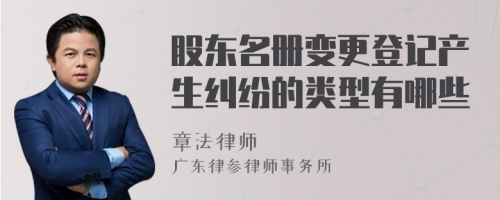 股东名册变更登记产生纠纷的类型有哪些

章法律师

广东律参律师事务所